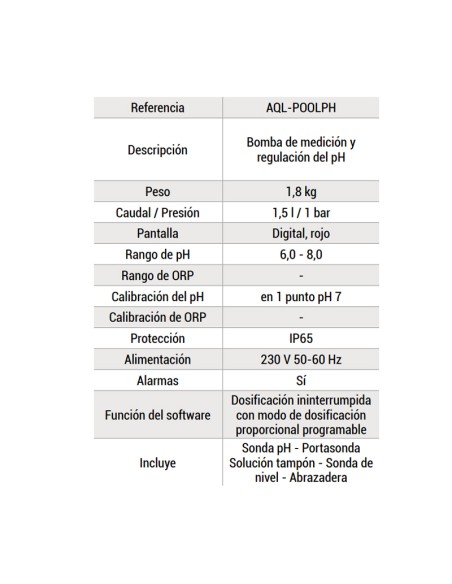 | Referencia | AQL-POOLPH |
|---|---|
| Descripción | Bomba de medición y regulación del pH |
| Peso | 1,8 kg |
| Caudal / Presión | 1,5 l / 1 bar |
| Pantalla | Digital, rojo |
| Rango de pH | 6,0 - 8,0 |
| Rango de ORP | - |
| Calibración del pH | en 1 punto pH 7 |
| Calibración de ORP | - |
| Protección | IP65 |
| Alimentación | 230 V 50-60 Hz |
| Alarmas | Sí |
| Función del software | Dosificación ininterrumpida con modo de dosificación proporcional programable |
| Incluye | Sonda pH - Portasonda Solución tampón - Sonda de nivel - Abrazadera |